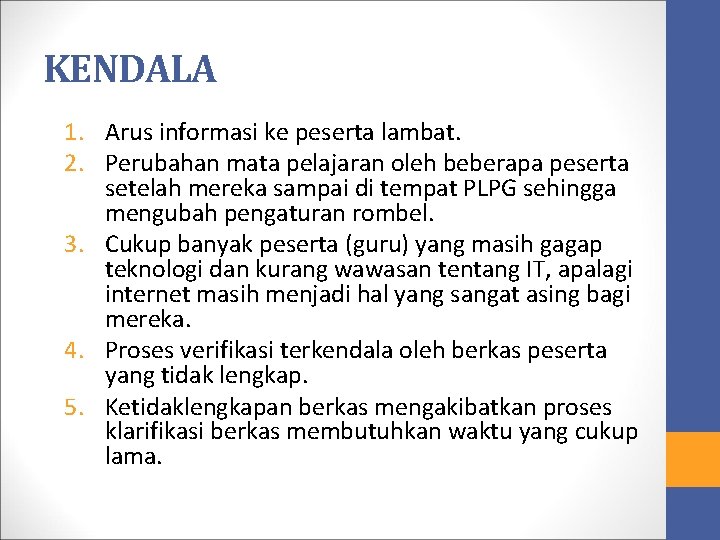 KENDALA

1. Arus informasi ke peserta lambat.
2. Perubahan mata pelajaran oleh beberapa peserta setelah mereka sampai di tempat PLPG sehingga mengubah pengaturan rombel.
3. Cukup banyak peserta (guru) yang masih gagap teknologi dan kurang wawasan tentang IT, apalagi internet masih menjadi hal yang sangat asing bagi mereka.
4. Proses verifikasi terkendala oleh berkas peserta yang tidak lengkap.
5. Ketidaklengkapan berkas mengakibatkan proses klarifikasi berkas membutuhkan waktu yang cukup lama.